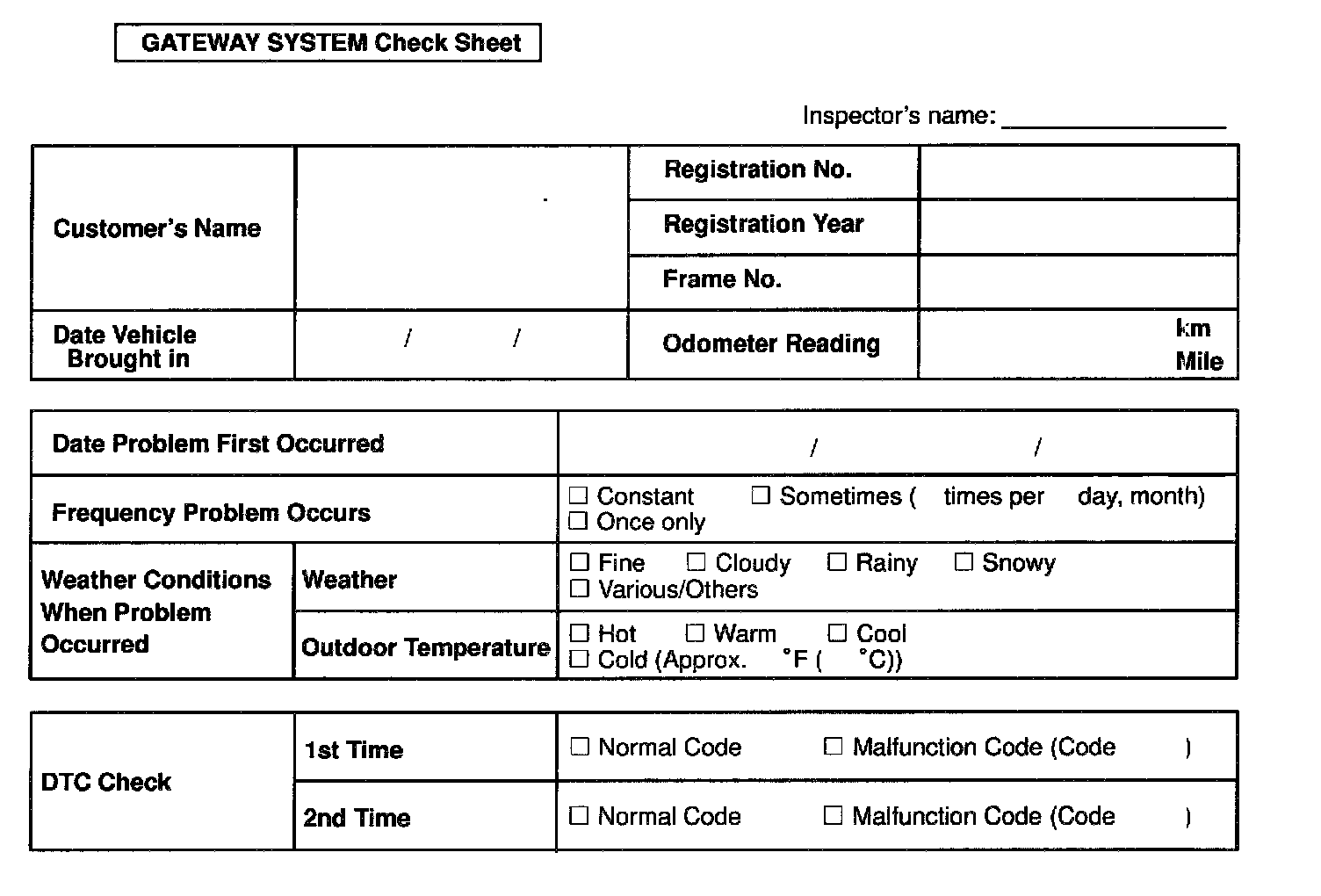 GATEWAY SYSTEM Check Sheet

Inspector's name: ________________

| Customer's Name | | Registration No. | |
|---|---|---|---|
| | | Registration Year | |
| | | Frame No. | |
| Date Vehicle Brought in | / / | Odometer Reading | km Mile |

| Date Problem First Occurred | | / / |
|---|---|---|
| Frequency Problem Occurs | | ☐ Constant ☐ Sometimes ( times per day, month) ☐ Once only |
| Weather Conditions When Problem Occurred | Weather | ☐ Fine ☐ Cloudy ☐ Rainy ☐ Snowy ☐ Various/Others |
| | Outdoor Temperature | ☐ Hot ☐ Warm ☐ Cool ☐ Cold (Approx. °F ( °C)) |

| DTC Check | 1st Time | ☐ Normal Code ☐ Malfunction Code (Code ) |
|---|---|---|
| | 2nd Time | ☐ Normal Code ☐ Malfunction Code (Code ) |